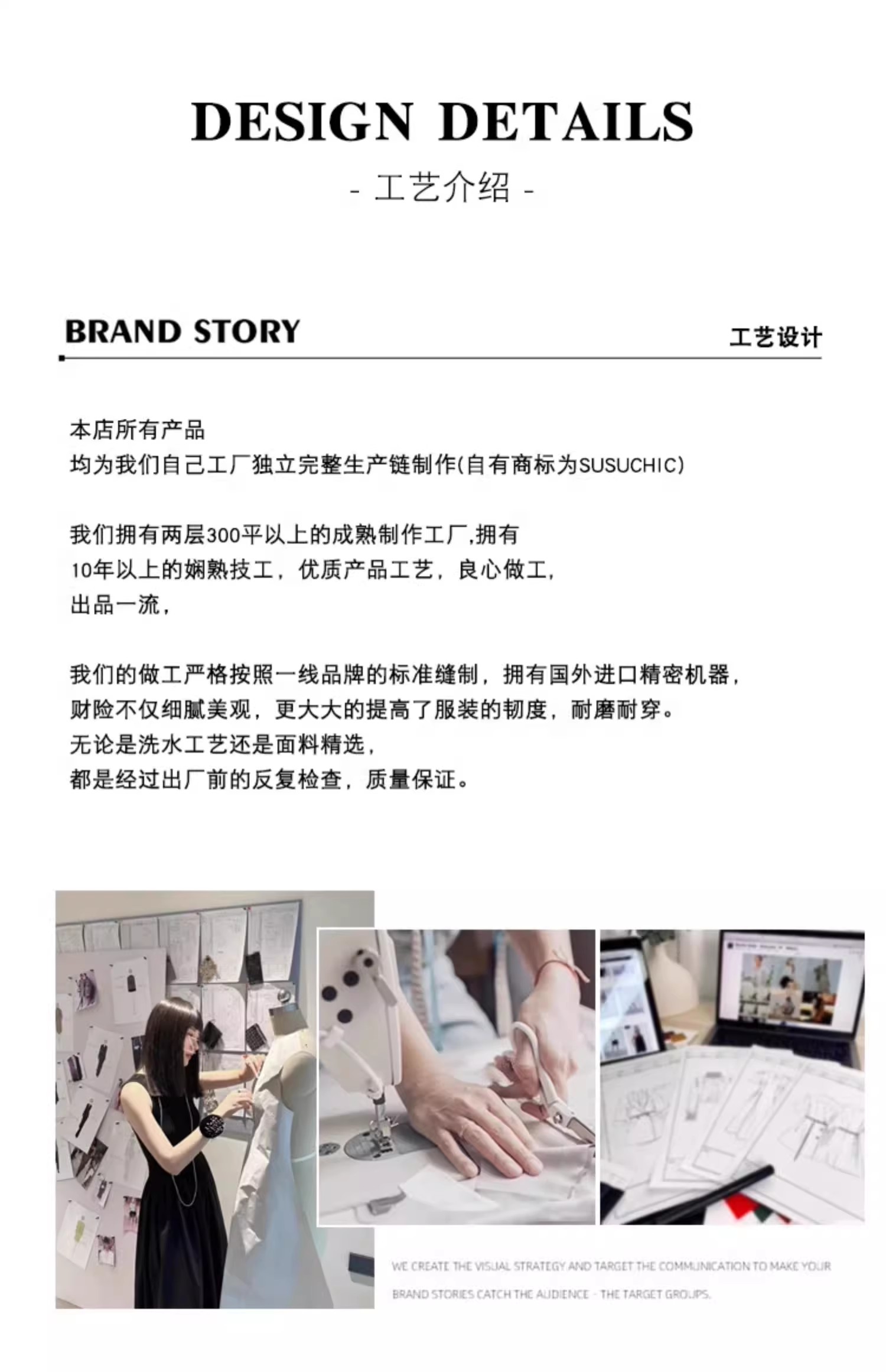 DESIGN DETAILS

- 工艺介绍 -

BRAND STORY

工艺设计

本店所有产品
均为我们自己工厂独立完整生产链制作(自有商标为SUSUCHIC)

我们拥有两层300平以上的成熟制作工厂,拥有
10年以上的娴熟技工，优质产品工艺，良心做工，
出品一流，

我们的做工严格按照一线品牌的标准缝制，拥有国外进口精密机器，
财险不仅细腻美观，更大大的提高了服装的韧度，耐磨耐穿。
无论是洗水工艺还是面料精选，
都是经过出厂前的反复检查，质量保证。

WE CREATE THE VISUAL STRATEGY AND TARGET THE COMMUNICATION TO MAKE YOUR BRAND STORIES CATCH THE AUDIENCE - THE TARGET GROUPS.